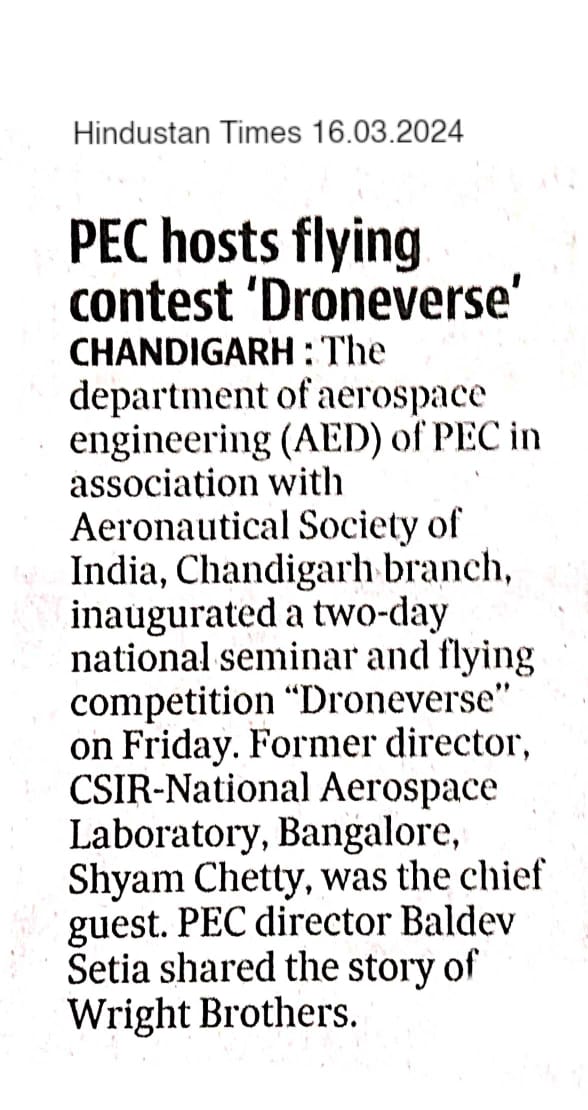 Hindustan Times 16.03.2024

PEC hosts flying contest 'Droneverse'

CHANDIGARH : The department of aerospace engineering (AED) of PEC in association with Aeronautical Society of India, Chandigarh branch, inaugurated a two-day national seminar and flying competition "Droneverse" on Friday. Former director, CSIR-National Aerospace Laboratory, Bangalore, Shyam Chetty, was the chief guest. PEC director Baldev Setia shared the story of Wright Brothers.